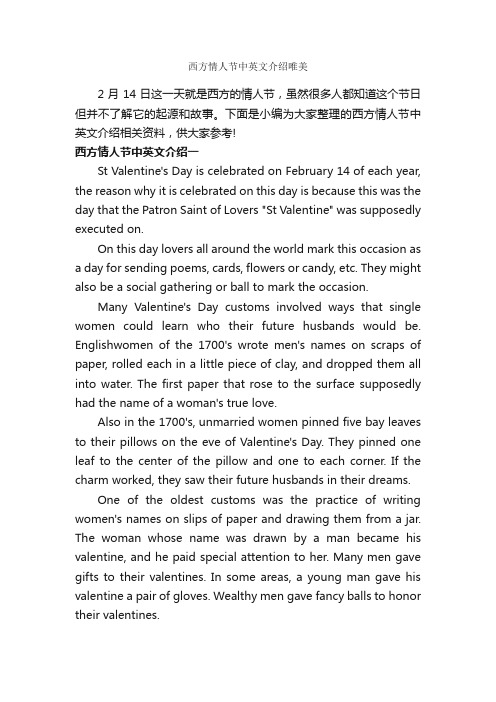 西方情人节中英文介绍唯美

2 月 14 日这一天就是西方的情人节，虽然很多人都知道这个节日但并不了解它的起源和故事。下面是小编为大家整理的西方情人节中英文介绍相关资料，供大家参考!

西方情人节中英文介绍一

St Valentine's Day is celebrated on February 14 of each year, the reason why it is celebrated on this day is because this was the day that the Patron Saint of Lovers "St Valentine" was supposedly executed on.

On this day lovers all around the world mark this occasion as a day for sending poems, cards, flowers or candy, etc. They might also be a social gathering or ball to mark the occasion.

Many Valentine's Day customs involved ways that single women could learn who their future husbands would be. Englishwomen of the 1700's wrote men's names on scraps of paper, rolled each in a little piece of clay, and dropped them all into water. The first paper that rose to the surface supposedly had the name of a woman's true love.

Also in the 1700's, unmarried women pinned five bay leaves to their pillows on the eve of Valentine's Day. They pinned one leaf to the center of the pillow and one to each corner. If the charm worked, they saw their future husbands in their dreams.

One of the oldest customs was the practice of writing women's names on slips of paper and drawing them from a jar. The woman whose name was drawn by a man became his valentine, and he paid special attention to her. Many men gave gifts to their valentines. In some areas, a young man gave his valentine a pair of gloves. Wealthy men gave fancy balls to honor their valentines.